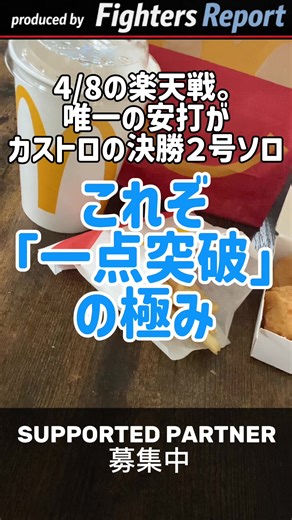 produced by Fighters Report

4/8の楽天戦。
唯一の安打が
カストロの決勝２号ソロ

これぞ
「一点突破」
の極み

SUPPORTED PARTNER
募集中